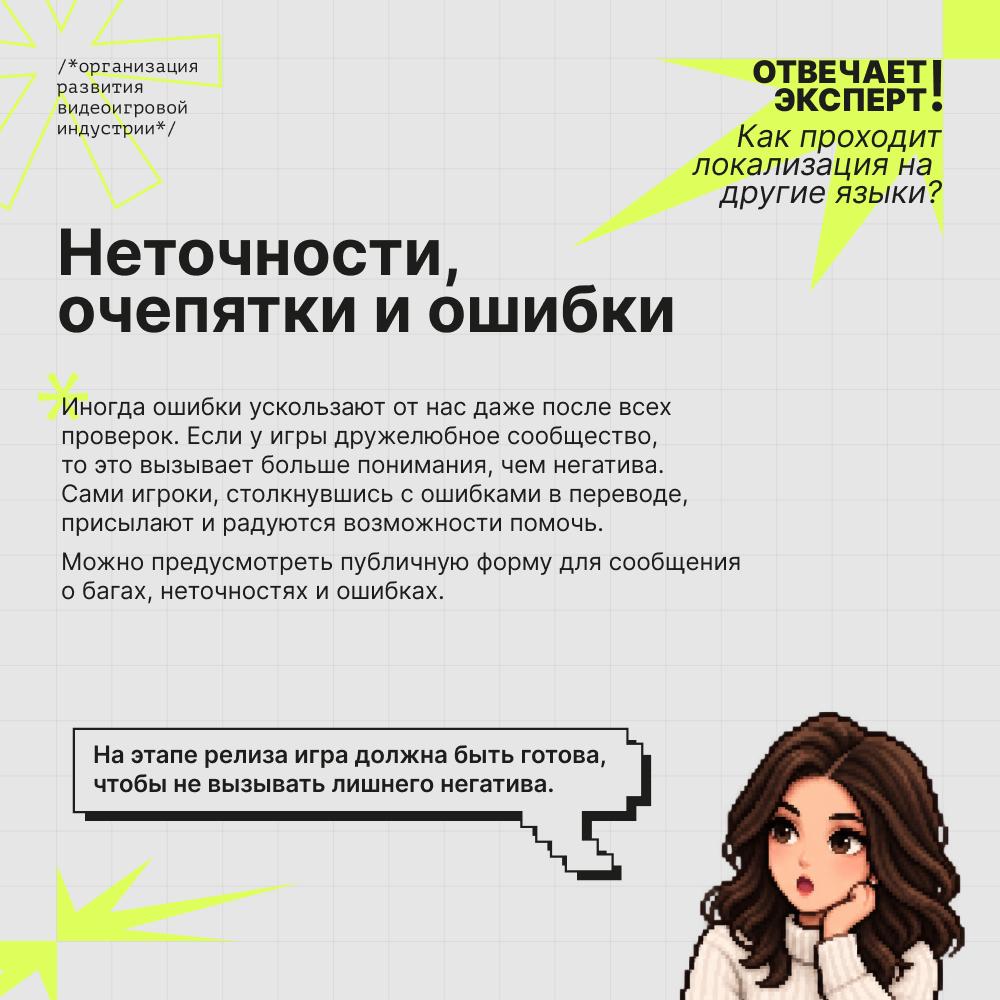 /*организация развития видеоигровой индустрии*/

ОТВЕЧАЕТ ЭКСПЕРТ!
Как проходит локализация на другие языки?

Неточности, очепятки и ошибки

Иногда ошибки ускользают от нас даже после всех проверок. Если у игры дружелюбное сообщество, то это вызывает больше понимания, чем негатива. Сами игроки, столкнувшись с ошибками в переводе, присылают и радуются возможности помочь.

Можно предусмотреть публичную форму для сообщения о багах, неточностях и ошибках.

На этапе релиза игра должна быть готова, чтобы не вызывать лишнего негатива.